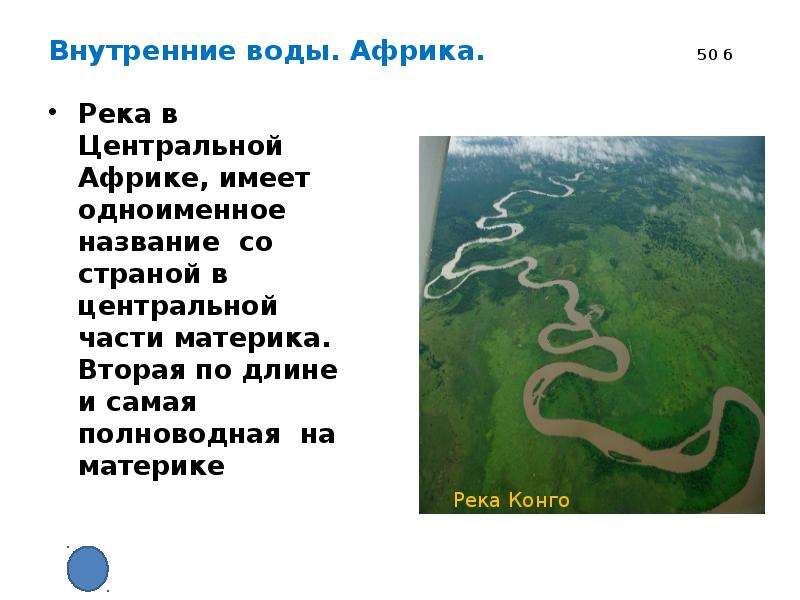 Внутренние воды. Африка.

50 б

• Река в Центральной Африке, имеет одноименное название со страной в центральной части материка. Вторая по длине и самая полноводная на материке

Река Конго